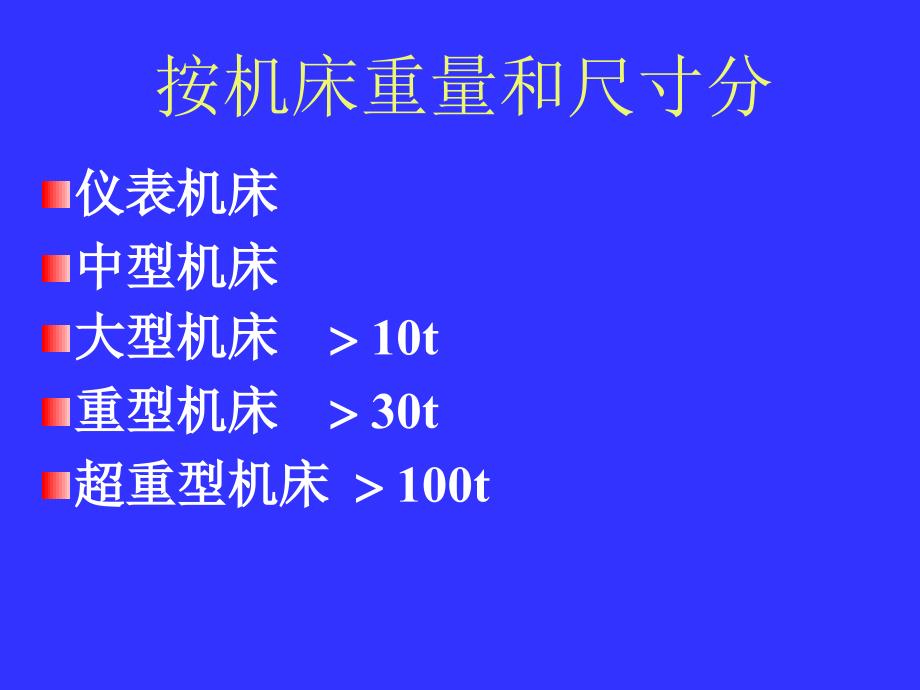 按机床重量和尺寸分

仪表机床

中型机床

大型机床　＞ 10t

重型机床　＞ 30t

超重型机床 ＞ 100t